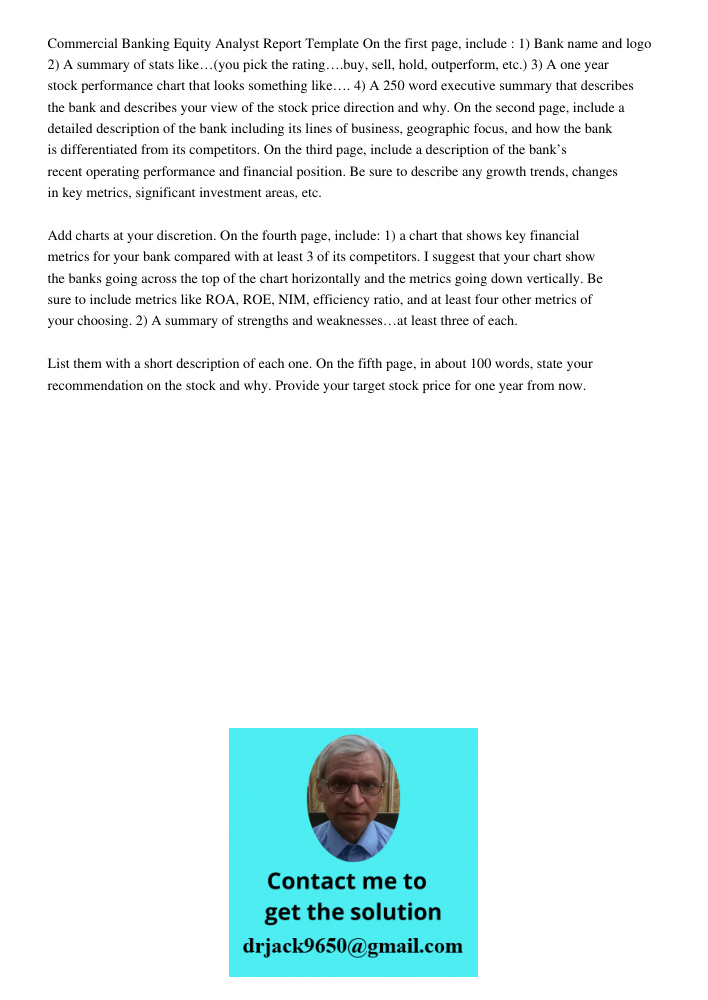 Commercial Banking Equity Analyst Report Template On the first page, include : 1) Bank name and logo 2) A summary of stats like…(you pick the rating….buy, sell, hold, outperform, etc.) 3) A one year stock performance chart that looks something like…. 4) A 250 word executive summary that describes the bank and describes your view of the stock price direction and why. On the second page, include a detailed description of the bank including its lines of business, geographic focus, and how the bank is differentiated from its competitors. On the third page, include a description of the bank's recent operating performance and financial position. Be sure to describe any growth trends, changes in key metrics, significant investment areas, etc.

Add charts at your discretion. On the fourth page, include: 1) a chart that shows key financial metrics for your bank compared with at least 3 of its competitors. I suggest that your chart show the banks going across the top of the chart horizontally and the metrics going down vertically. Be sure to include metrics like ROA, ROE, NIM, efficiency ratio, and at least four other metrics of your choosing. 2) A summary of strengths and weaknesses…at least three of each.

List them with a short description of each one. On the fifth page, in about 100 words, state your recommendation on the stock and why. Provide your target stock price for one year from now.

Contact me to get the solution
drjack9650@gmail.com